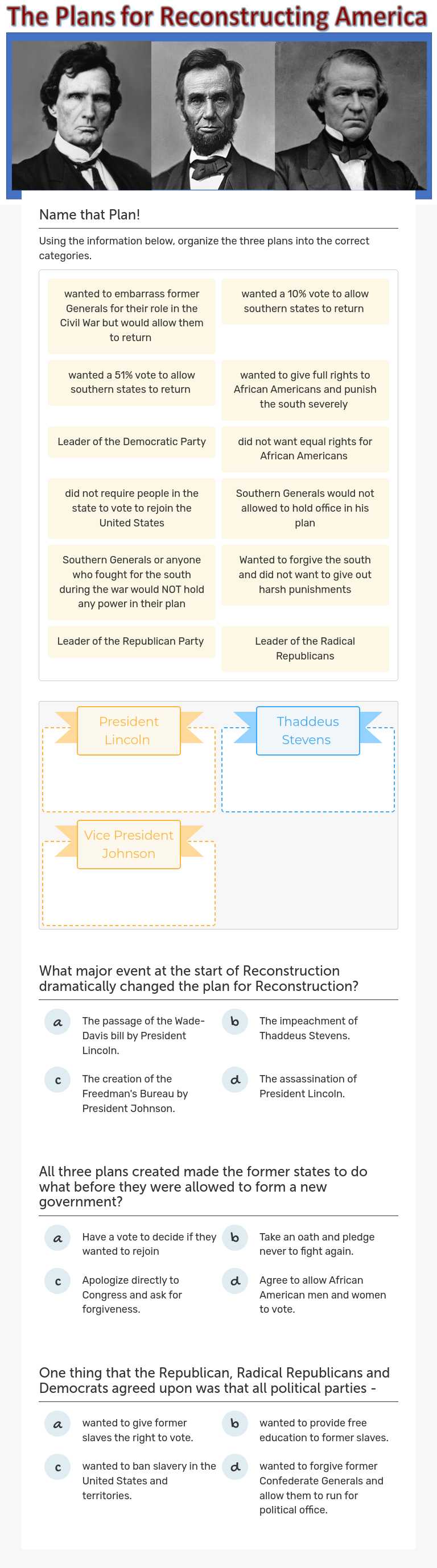 The Plans for Reconstructing America

Name that Plan!

Using the information below, organize the three plans into the correct categories.

wanted to embarrass former Generals for their role in the Civil War but would allow them to return

wanted a 10% vote to allow southern states to return

wanted a 51% vote to allow southern states to return

wanted to give full rights to African Americans and punish the south severely

Leader of the Democratic Party

did not want equal rights for African Americans

did not require people in the state to vote to rejoin the United States

Southern Generals would not allowed to hold office in his plan

Southern Generals or anyone who fought for the south during the war would NOT hold any power in their plan

Wanted to forgive the south and did not want to give out harsh punishments

Leader of the Republican Party

Leader of the Radical Republicans

President Lincoln

Thaddeus Stevens

Vice President Johnson

What major event at the start of Reconstruction dramatically changed the plan for Reconstruction?

a The passage of the Wade-Davis bill by President Lincoln.

b The impeachment of Thaddeus Stevens.

c The creation of the Freedman's Bureau by President Johnson.

d The assassination of President Lincoln.

All three plans created made the former states to do what before they were allowed to form a new government?

a Have a vote to decide if they wanted to rejoin

b Take an oath and pledge never to fight again.

c Apologize directly to Congress and ask for forgiveness.

d Agree to allow African American men and women to vote.

One thing that the Republican, Radical Republicans and Democrats agreed upon was that all political parties -

a wanted to give former slaves the right to vote.

b wanted to provide free education to former slaves.

c wanted to ban slavery in the United States and territories.

d wanted to forgive former Confederate Generals and allow them to run for political office.